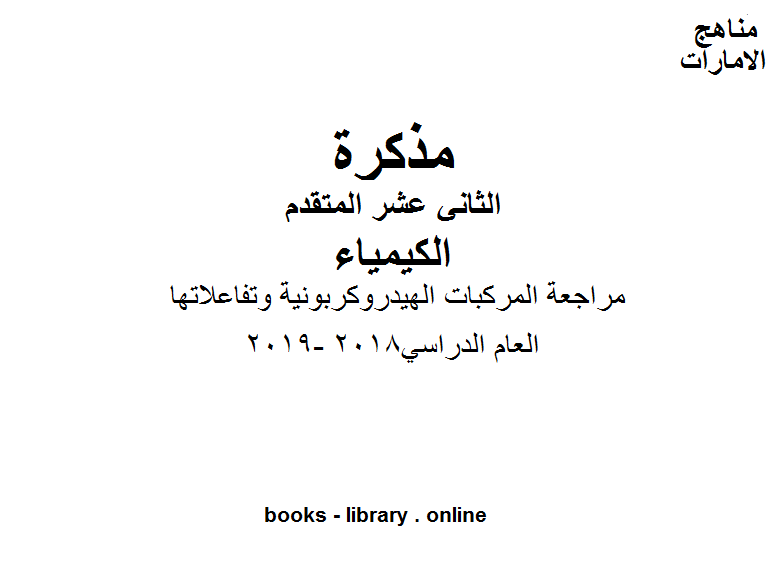 مناهج
الامارات

مذكرة
الثانى عشر المتقدم
الكيمياء
مراجعة المركبات الهيدروكربونية وتفاعلاتها
العام الدراسي٢٠١٨ -٢٠١٩

books - library . online